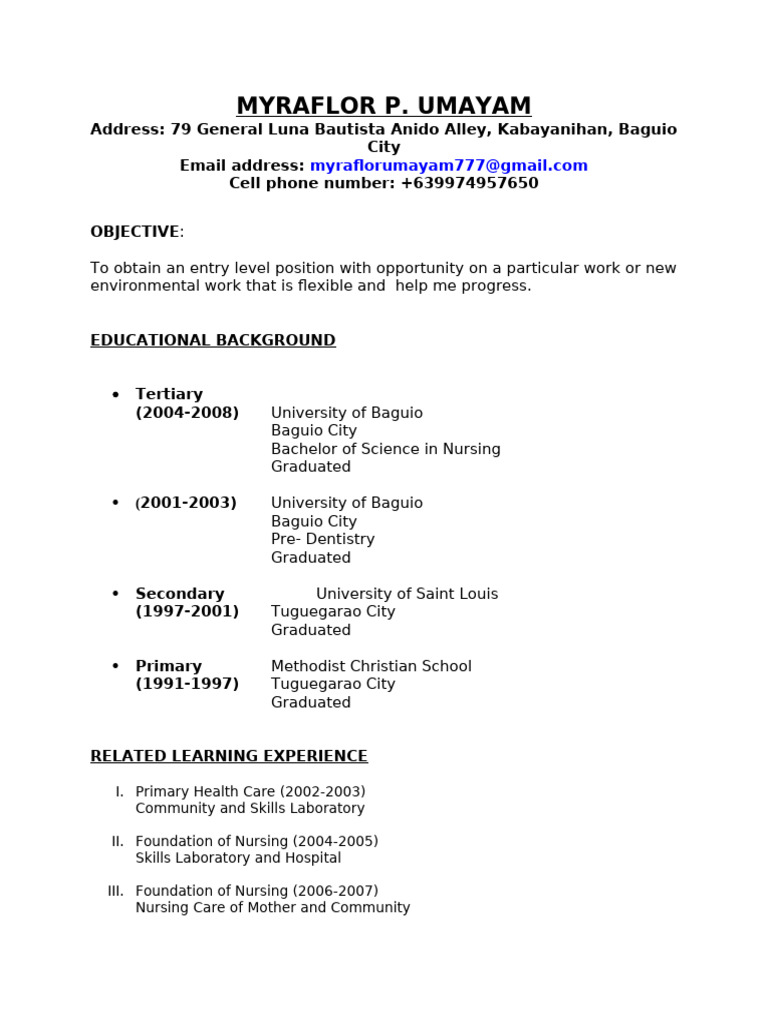 MYRAFLOR P. UMAYAM
Address: 79 General Luna Bautista Anido Alley, Kabayanihan, Baguio City
Email address: myraflorumayam777@gmail.com
Cell phone number: +639974957650

OBJECTIVE:

To obtain an entry level position with opportunity on a particular work or new environmental work that is flexible and help me progress.

EDUCATIONAL BACKGROUND

• Tertiary
(2004-2008) University of Baguio
Baguio City
Bachelor of Science in Nursing
Graduated

• (2001-2003) University of Baguio
Baguio City
Pre- Dentistry
Graduated

• Secondary University of Saint Louis
(1997-2001) Tuguegarao City
Graduated

• Primary Methodist Christian School
(1991-1997) Tuguegarao City
Graduated

RELATED LEARNING EXPERIENCE

I. Primary Health Care (2002-2003)
Community and Skills Laboratory

II. Foundation of Nursing (2004-2005)
Skills Laboratory and Hospital

III. Foundation of Nursing (2006-2007)
Nursing Care of Mother and Community